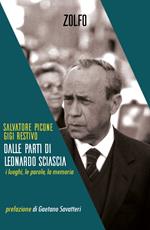 ZOLFO

SALVATORE PICONE
GIGI RESTIVO

DALLE PARTI DI
LEONARDO SCIASCIA

i luoghi, le parole, la memoria

prefazione di Gaetano Savatteri